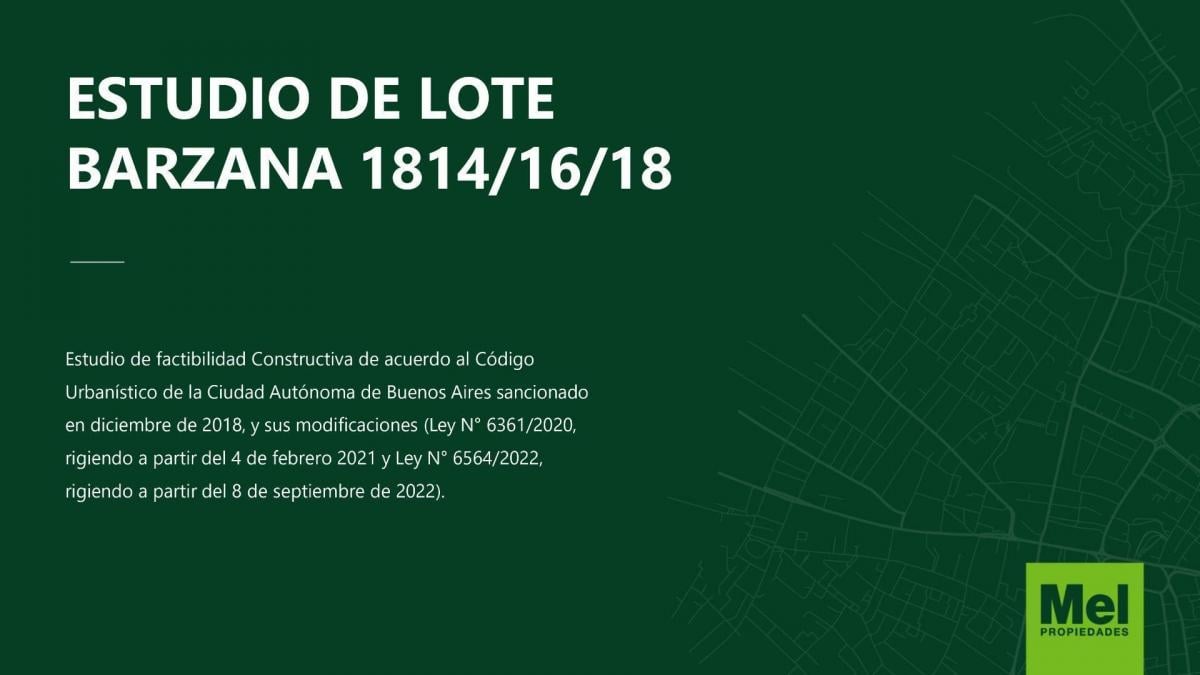 ESTUDIO DE LOTE
BARZANA 1814/16/18

Estudio de factibilidad Constructiva de acuerdo al Código Urbanístico de la Ciudad Autónoma de Buenos Aires sancionado en diciembre de 2018, y sus modificaciones (Ley N° 6361/2020, rigiendo a partir del 4 de febrero 2021 y Ley N° 6564/2022, rigiendo a partir del 8 de septiembre de 2022).

Mel
PROPIEDADES